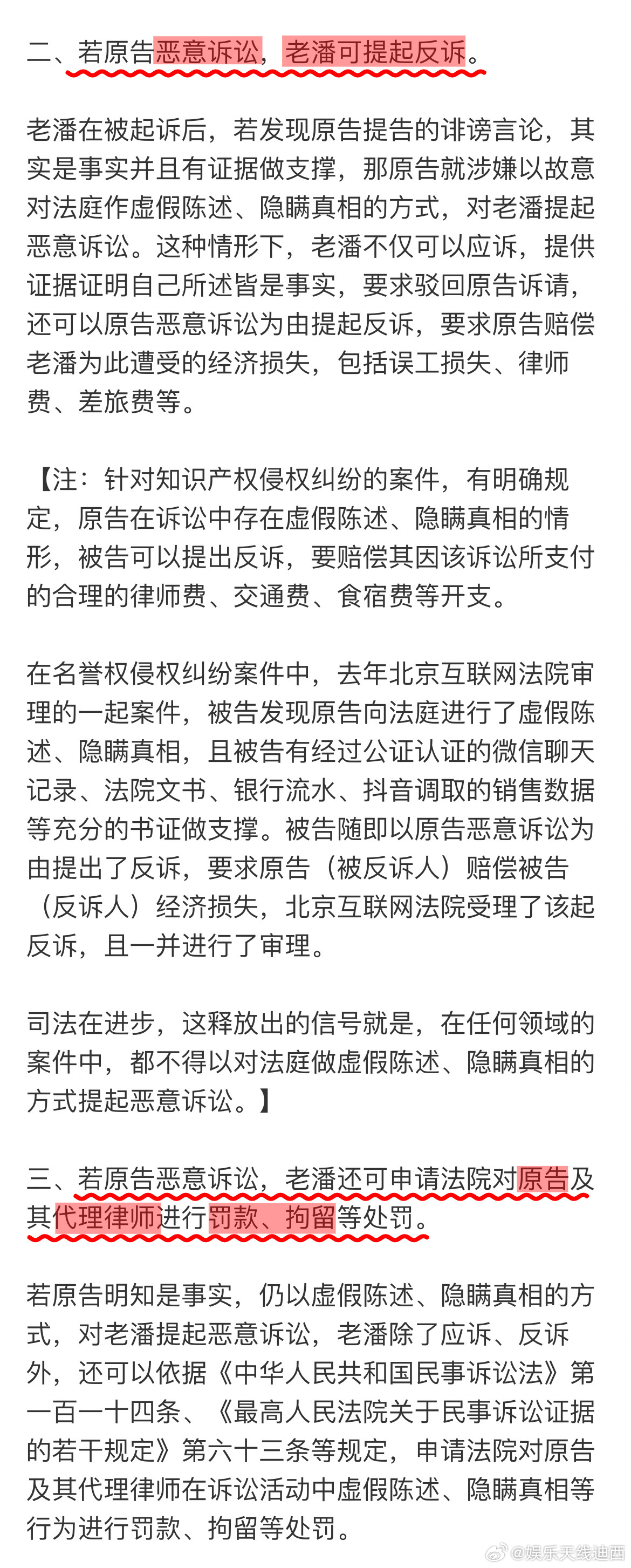 二、若原告恶意诉讼，老潘可提起反诉。

老潘在被起诉后，若发现原告提告的诽谤言论，其实是事实并且有证据做支撑，那原告就涉嫌以故意对法庭作虚假陈述、隐瞒真相的方式，对老潘提起恶意诉讼。这种情形下，老潘不仅可以应诉，提供证据证明自己所述皆是事实，要求驳回原告诉请，还可以原告恶意诉讼为由提起反诉，要求原告赔偿老潘为此遭受的经济损失，包括误工损失、律师费、差旅费等。

【注：针对知识产权侵权纠纷的案件，有明确规定，原告在诉讼中存在虚假陈述、隐瞒真相的情形，被告可以提出反诉，要赔偿其因该诉讼所支付的合理的律师费、交通费、食宿费等开支。

在名誉权侵权纠纷案件中，去年北京互联网法院审理的一起案件，被告发现原告向法庭进行了虚假陈述、隐瞒真相，且被告有经过公证认证的微信聊天记录、法院文书、银行流水、抖音调取的销售数据等充分的书证做支撑。被告随即以原告恶意诉讼为由提出了反诉，要求原告（被反诉人）赔偿被告（反诉人）经济损失，北京互联网法院受理了该起反诉，且一并进行了审理。

司法在进步，这释放出的信号就是，在任何领域的案件中，都不得以对法庭做虚假陈述、隐瞒真相的方式提起恶意诉讼。】

三、若原告恶意诉讼，老潘还可申请法院对原告及其代理律师进行罚款、拘留等处罚。

若原告明知是事实，仍以虚假陈述、隐瞒真相的方式，对老潘提起恶意诉讼，老潘除了应诉、反诉外，还可以依据《中华人民共和国民事诉讼法》第一百一十四条、《最高人民法院关于民事诉讼证据的若干规定》第六十三条等规定，申请法院对原告及其代理律师在诉讼活动中虚假陈述、隐瞒真相等行为进行罚款、拘留等处罚。

@娱乐天线迪西